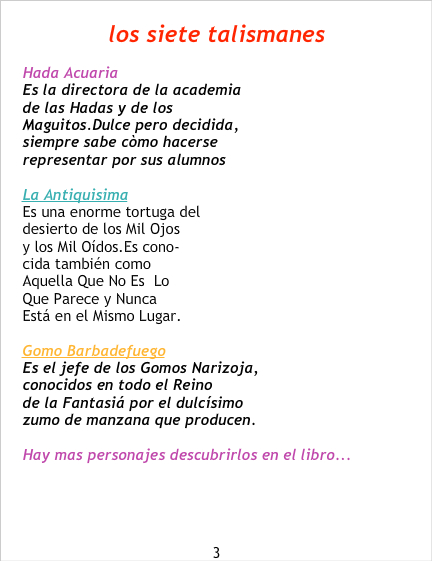 los siete talismanes

Hada Acuaria
Es la directora de la academia de las Hadas y de los Maguitos.Dulce pero decidida, siempre sabe còmo hacerse representar por sus alumnos

La Antiquisima
Es una enorme tortuga del desierto de los Mil Ojos y los Mil Oídos.Es conocida también como Aquella Que No Es Lo Que Parece y Nunca Está en el Mismo Lugar.

Gomo Barbadefuego
Es el jefe de los Gomos Narizoja, conocidos en todo el Reino de la Fantasiá por el dulcísimo zumo de manzana que producen.

Hay mas personajes descubrirlos en el libro...

3